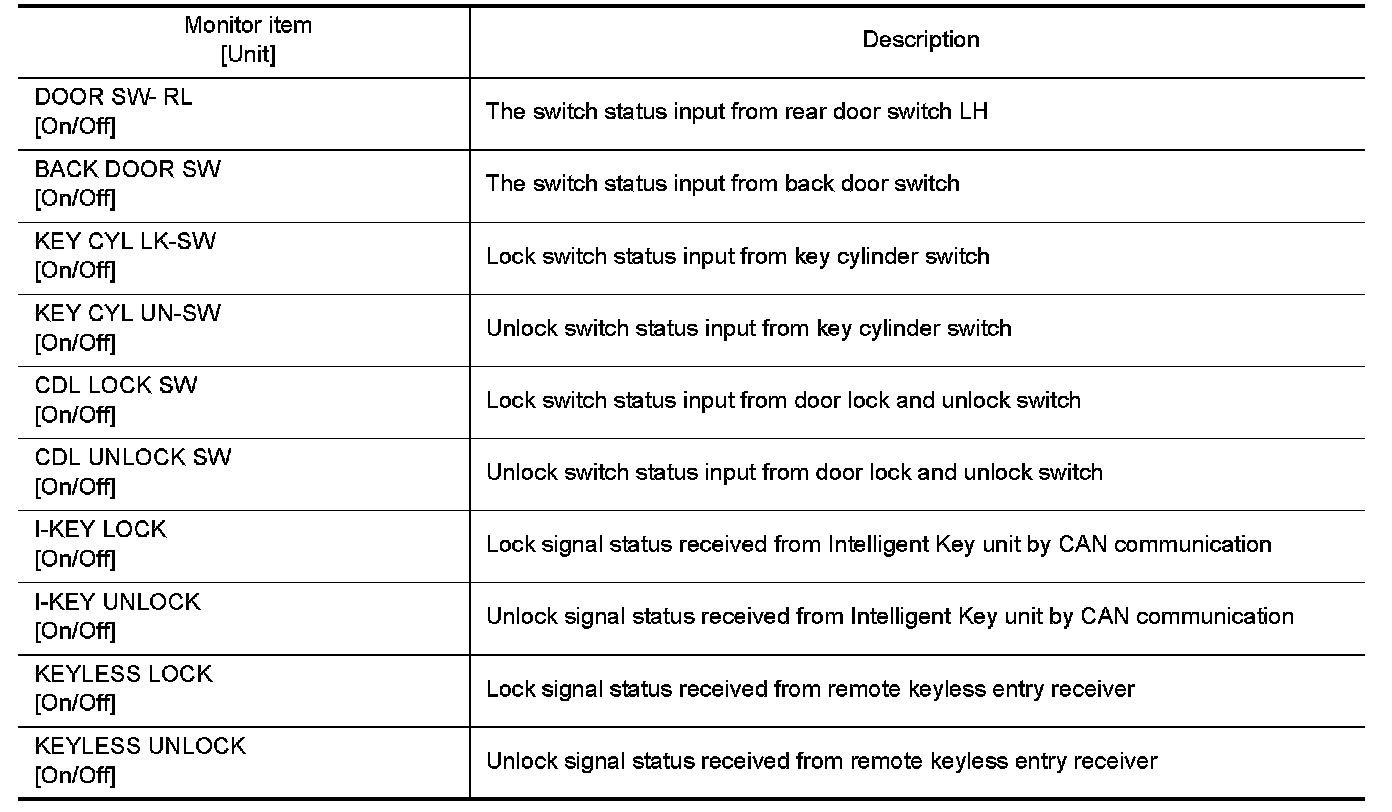 | Monitor item [Unit] | Description |
|---|---|
| DOOR SW- RL [On/Off] | The switch status input from rear door switch LH |
| BACK DOOR SW [On/Off] | The switch status input from back door switch |
| KEY CYL LK-SW [On/Off] | Lock switch status input from key cylinder switch |
| KEY CYL UN-SW [On/Off] | Unlock switch status input from key cylinder switch |
| CDL LOCK SW [On/Off] | Lock switch status input from door lock and unlock switch |
| CDL UNLOCK SW [On/Off] | Unlock switch status input from door lock and unlock switch |
| I-KEY LOCK [On/Off] | Lock signal status received from Intelligent Key unit by CAN communication |
| I-KEY UNLOCK [On/Off] | Unlock signal status received from Intelligent Key unit by CAN communication |
| KEYLESS LOCK [On/Off] | Lock signal status received from remote keyless entry receiver |
| KEYLESS UNLOCK [On/Off] | Unlock signal status received from remote keyless entry receiver |